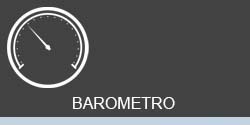 BAROMETRO